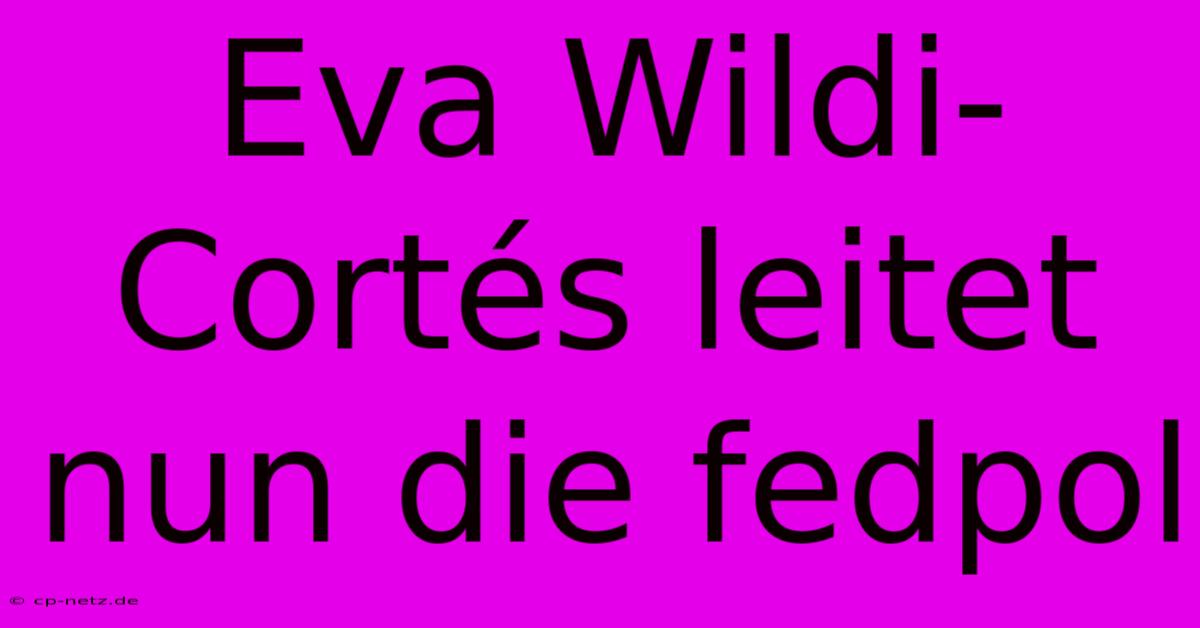 Eva Wildi-Cortés leitet nun die fedpol

© cp-netz.de